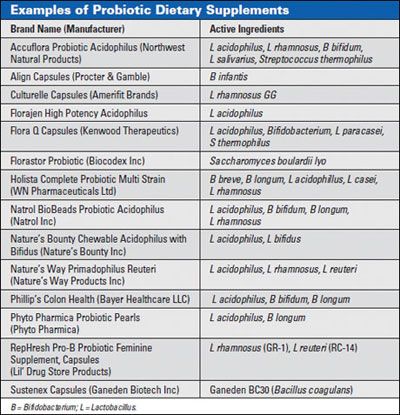 Examples of Probiotic Dietary Supplements

| Brand Name (Manufacturer) | Active Ingredients |
|---|---|
| Accuflora Probiotic Acidophilus (Northwest Natural Products) | L acidophilus, L rhamnosus, B bifidum, L salivarius, Streptococcus thermophilus |
| Align Capsules (Procter & Gamble) | B infantis |
| Culturelle Capsules (Amerifit Brands) | L rhamnosus GG |
| Florajen High Potency Acidophilus | L acidophilus |
| Flora Q Capsules (Kenwood Therapeutics) | L acidophilus, Bifidobacterium, L paracasei, S thermophilus |
| Florastor Probiotic (Biocodex Inc) | Saccharomyces boulardii lyo |
| Holista Complete Probiotic Multi Strain (WN Pharmaceuticals Ltd) | B breve, B longum, L acidophillus, L casei, L rhamnosus |
| Natrol BioBeads Probiotic Acidophilus (Natrol Inc) | L acidophilus, B bifidum, B longum, L rhamnosus |
| Nature's Bounty Chewable Acidophilus with Bifidus (Nature's Bounty Inc) | L acidophilus, L bifidus |
| Nature's Way Primadophilus Reuteri (Nature's Way Products Inc) | L acidophilus, L rhamnosus, L reuteri |
| Phillip's Colon Health (Bayer Healthcare LLC) | L acidophilus, B bifidum, B longum |
| Phyto Pharmica Probiotic Pearls (Phyto Pharmica) | L acidophilus, B longum |
| RepHresh Pro-B Probiotic Feminine Supplement, Capsules (Lil' Drug Store Products) | L rhamnosus (GR-1), L reuteri (RC-14) |
| Sustenex Capsules (Ganeden Biotech Inc) | Ganeden BC30 (Bacillus coagulans) |

B = Bifidobacterium; L = Lactobacillus.